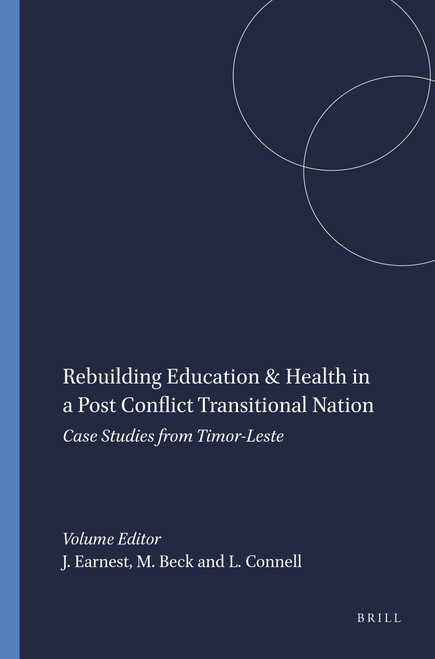 Rebuilding Education & Health in a Post Conflict Transitional Nation

Case Studies from Timor-Leste

Volume Editor
J. Earnest, M. Beck and L. Connell

BRILL